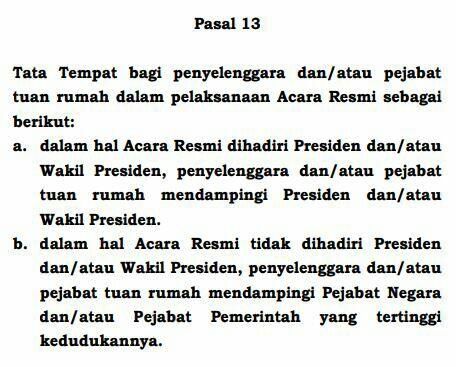 Pasal 13

Tata Tempat bagi penyelenggara dan/atau pejabat tuan rumah dalam pelaksanaan Acara Resmi sebagai berikut:

a. dalam hal Acara Resmi dihadiri Presiden dan/atau Wakil Presiden, penyelenggara dan/atau pejabat tuan rumah mendampingi Presiden dan/atau Wakil Presiden.

b. dalam hal Acara Resmi tidak dihadiri Presiden dan/atau Wakil Presiden, penyelenggara dan/atau pejabat tuan rumah mendampingi Pejabat Negara dan/atau Pejabat Pemerintah yang tertinggi kedudukannya.